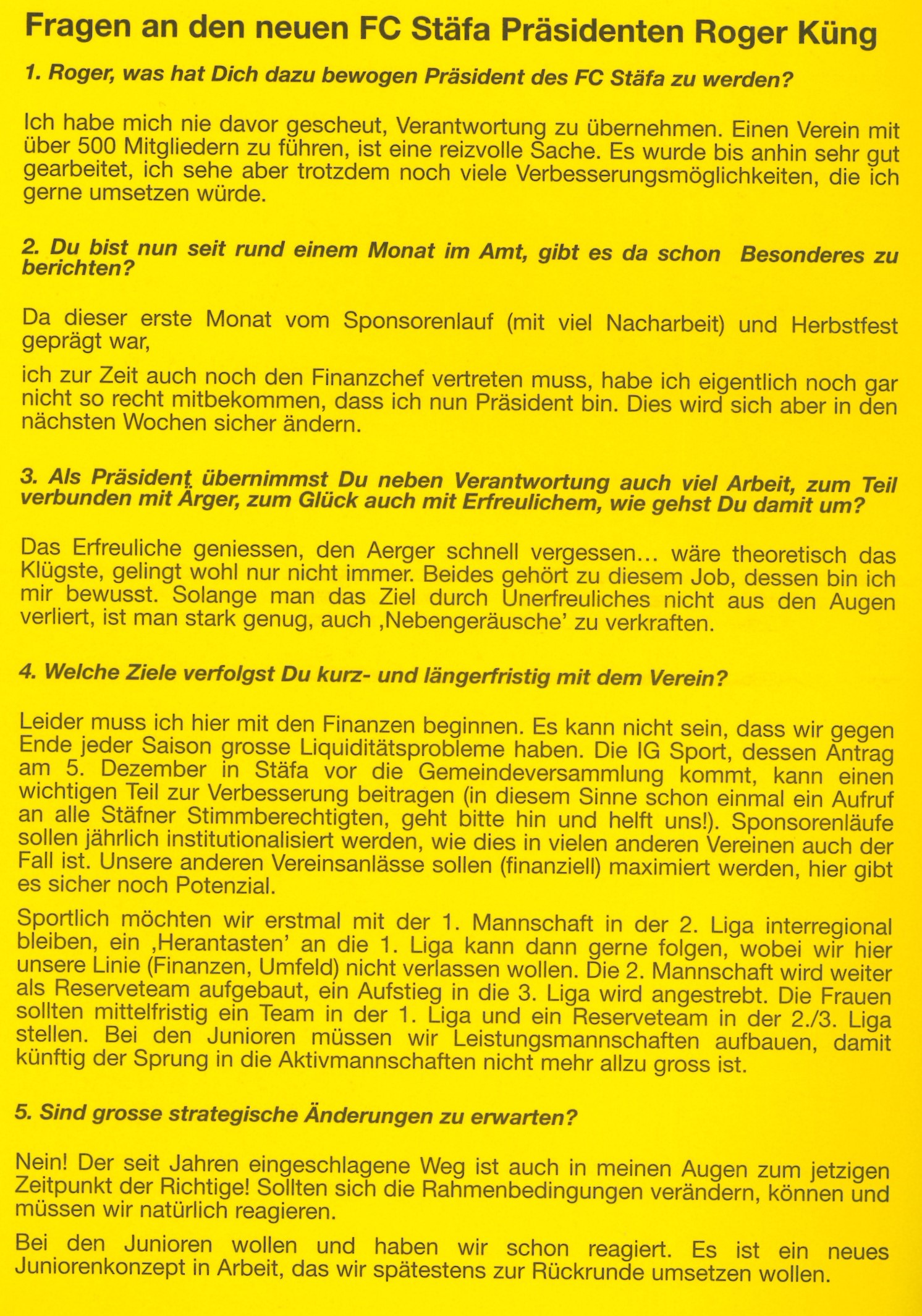 Fragen an den neuen FC Stäfa Präsidenten Roger Küng

1. Roger, was hat Dich dazu bewogen Präsident des FC Stäfa zu werden?

Ich habe mich nie davor gescheut, Verantwortung zu übernehmen. Einen Verein mit über 500 Mitgliedern zu führen, ist eine reizvolle Sache. Es wurde bis anhin sehr gut gearbeitet, ich sehe aber trotzdem noch viele Verbesserungsmöglichkeiten, die ich gerne umsetzen würde.

2. Du bist nun seit rund einem Monat im Amt, gibt es da schon Besonderes zu berichten?

Da dieser erste Monat vom Sponsorenlauf (mit viel Nacharbeit) und Herbstfest geprägt war,

ich zur Zeit auch noch den Finanzchef vertreten muss, habe ich eigentlich noch gar nicht so recht mitbekommen, dass ich nun Präsident bin. Dies wird sich aber in den nächsten Wochen sicher ändern.

3. Als Präsident übernimmst Du neben Verantwortung auch viel Arbeit, zum Teil verbunden mit Ärger, zum Glück auch mit Erfreulichem, wie gehst Du damit um?

Das Erfreuliche geniessen, den Aerger schnell vergessen... wäre theoretisch das Klügste, gelingt wohl nur nicht immer. Beides gehört zu diesem Job, dessen bin ich mir bewusst. Solange man das Ziel durch Unerfreuliches nicht aus den Augen verliert, ist man stark genug, auch ‚Nebengeräusche' zu verkraften.

4. Welche Ziele verfolgst Du kurz- und längerfristig mit dem Verein?

Leider muss ich hier mit den Finanzen beginnen. Es kann nicht sein, dass wir gegen Ende jeder Saison grosse Liquiditätsprobleme haben. Die IG Sport, dessen Antrag am 5. Dezember in Stäfa vor die Gemeindeversammlung kommt, kann einen wichtigen Teil zur Verbesserung beitragen (in diesem Sinne schon einmal ein Aufruf an alle Stäfner Stimmberechtigten, geht bitte hin und helft uns!). Sponsorenläufe sollen jährlich institutionalisiert werden, wie dies in vielen anderen Vereinen auch der Fall ist. Unsere anderen Vereinsanlässe sollen (finanziell) maximiert werden, hier gibt es sicher noch Potenzial.

Sportlich möchten wir erstmal mit der 1. Mannschaft in der 2. Liga interregional bleiben, ein ‚Herantasten' an die 1. Liga kann dann gerne folgen, wobei wir hier unsere Linie (Finanzen, Umfeld) nicht verlassen wollen. Die 2. Mannschaft wird weiter als Reserveteam aufgebaut, ein Aufstieg in die 3. Liga wird angestrebt. Die Frauen sollten mittelfristig ein Team in der 1. Liga und ein Reserveteam in der 2./3. Liga stellen. Bei den Junioren müssen wir Leistungsmannschaften aufbauen, damit künftig der Sprung in die Aktivmannschaften nicht mehr allzu gross ist.

5. Sind grosse strategische Änderungen zu erwarten?

Nein! Der seit Jahren eingeschlagene Weg ist auch in meinen Augen zum jetzigen Zeitpunkt der Richtige! Sollten sich die Rahmenbedingungen verändern, können und müssen wir natürlich reagieren.

Bei den Junioren wollen und haben wir schon reagiert. Es ist ein neues Juniorenkonzept in Arbeit, das wir spätestens zur Rückrunde umsetzen wollen.